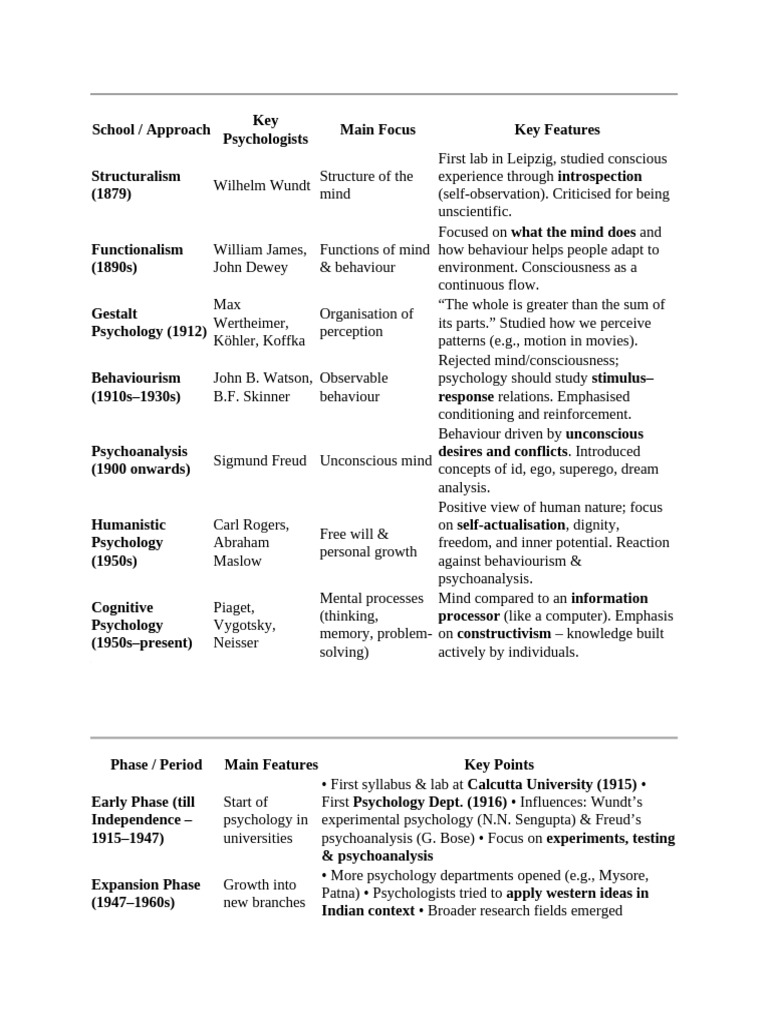 | School / Approach | Key Psychologists | Main Focus | Key Features |
|---|---|---|---|
| Structuralism (1879) | Wilhelm Wundt | Structure of the mind | First lab in Leipzig, studied conscious experience through introspection (self-observation). Criticised for being unscientific. |
| Functionalism (1890s) | William James, John Dewey | Functions of mind & behaviour | Focused on what the mind does and how behaviour helps people adapt to environment. Consciousness as a continuous flow. |
| Gestalt Psychology (1912) | Max Wertheimer, Köhler, Koffka | Organisation of perception | “The whole is greater than the sum of its parts.” Studied how we perceive patterns (e.g., motion in movies). |
| Behaviourism (1910s–1930s) | John B. Watson, B.F. Skinner | Observable behaviour | Rejected mind/consciousness; psychology should study stimulus–response relations. Emphasised conditioning and reinforcement. |
| Psychoanalysis (1900 onwards) | Sigmund Freud | Unconscious mind | Behaviour driven by unconscious desires and conflicts. Introduced concepts of id, ego, superego, dream analysis. |
| Humanistic Psychology (1950s) | Carl Rogers, Abraham Maslow | Free will & personal growth | Positive view of human nature; focus on self-actualisation, dignity, freedom, and inner potential. Reaction against behaviourism & psychoanalysis. |
| Cognitive Psychology (1950s–present) | Piaget, Vygotsky, Neisser | Mental processes (thinking, memory, problem-solving) | Mind compared to an information processor (like a computer). Emphasis on constructivism – knowledge built actively by individuals. |

| Phase / Period | Main Features | Key Points |
|---|---|---|
| Early Phase (till Independence – 1915–1947) | Start of psychology in universities | • First syllabus & lab at Calcutta University (1915) • First Psychology Dept. (1916) • Influences: Wundt’s experimental psychology (N.N. Sengupta) & Freud’s psychoanalysis (G. Bose) • Focus on experiments, testing & psychoanalysis |
| Expansion Phase (1947–1960s) | Growth into new branches | • More psychology departments opened (e.g., Mysore, Patna) • Psychologists tried to apply western ideas in Indian context • Broader research fields emerged |